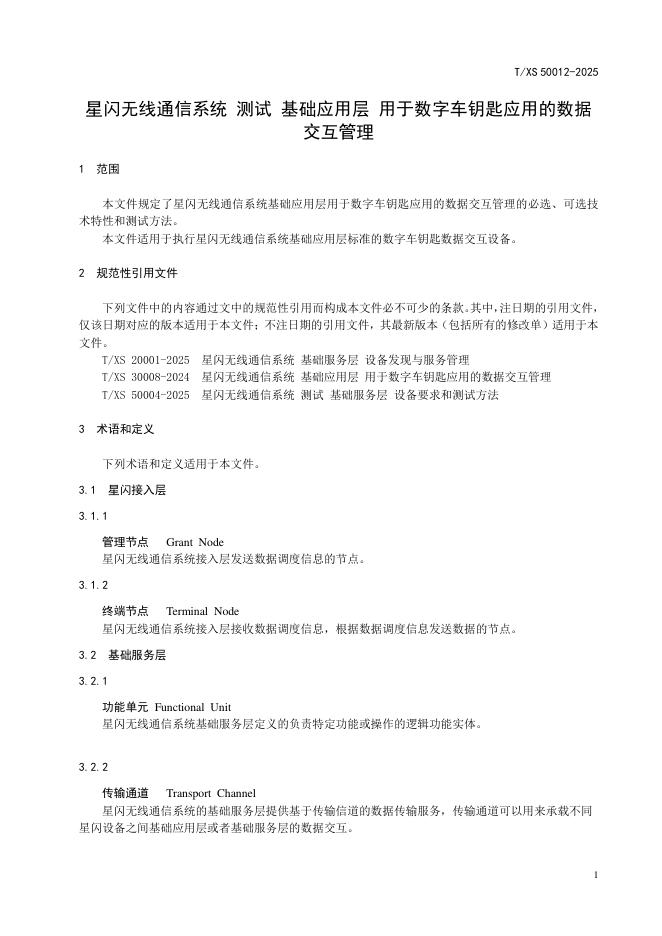 T/XS 50012-2025

星闪无线通信系统 测试 基础应用层 用于数字车钥匙应用的数据交互管理

1 范围

本文件规定了星闪无线通信系统基础应用层用于数字车钥匙应用的数据交互管理的必选、可选技术特性和测试方法。

本文件适用于执行星闪无线通信系统基础应用层标准的数字车钥匙数据交互设备。

2 规范性引用文件

下列文件中的内容通过文中的规范性引用而构成本文件必不可少的条款。其中，注日期的引用文件，仅该日期对应的版本适用于本文件；不注日期的引用文件，其最新版本（包括所有的修改单）适用于本文件。

T/XS 20001-2025 星闪无线通信系统 基础服务层 设备发现与服务管理

T/XS 30008-2024 星闪无线通信系统 基础应用层 用于数字车钥匙应用的数据交互管理

T/XS 50004-2025 星闪无线通信系统 测试 基础服务层 设备要求和测试方法

3 术语和定义

下列术语和定义适用于本文件。

3.1 星闪接入层

3.1.1

管理节点 Grant Node

星闪无线通信系统接入层发送数据调度信息的节点。

3.1.2

终端节点 Terminal Node

星闪无线通信系统接入层接收数据调度信息，根据数据调度信息发送数据的节点。

3.2 基础服务层

3.2.1

功能单元 Functional Unit

星闪无线通信系统基础服务层定义的负责特定功能或操作的逻辑功能实体。

3.2.2

传输通道 Transport Channel

星闪无线通信系统的基础服务层提供基于传输信道的数据传输服务，传输通道可以用来承载不同星闪设备之间基础应用层或者基础服务层的数据交互。

1